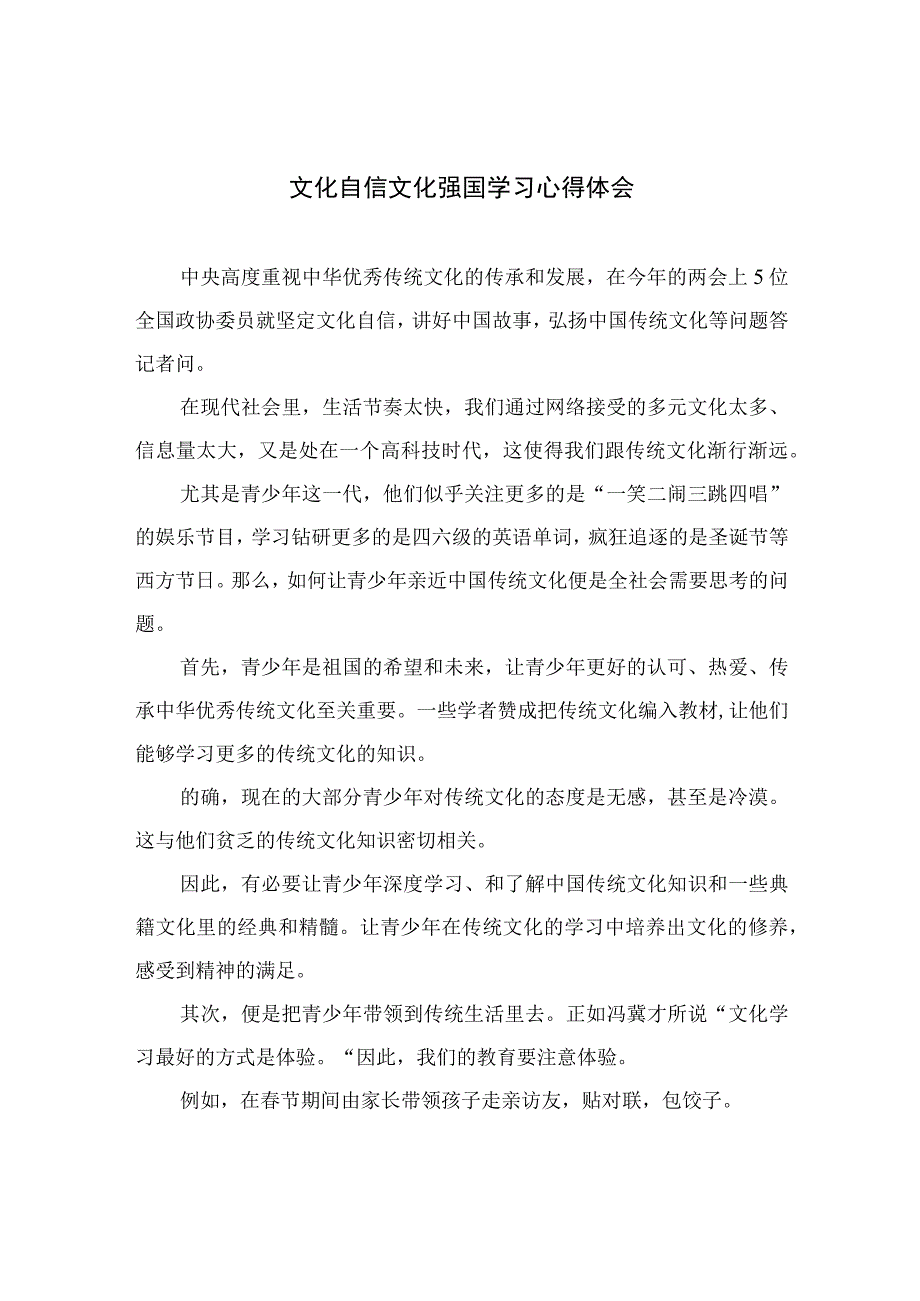 文化自信文化强国学习心得体会

中央高度重视中华优秀传统文化的传承和发展，在今年的两会上5位全国政协委员就坚定文化自信，讲好中国故事，弘扬中国传统文化等问题答记者问。

在现代社会里，生活节奏太快，我们通过网络接受的多元文化太多、信息量太大，又是处在一个高科技时代，这使得我们跟传统文化渐行渐远。

尤其是青少年这一代，他们似乎关注更多的是“一笑二闹三跳四唱”的娱乐节目，学习钻研更多的是四六级的英语单词，疯狂追逐的是圣诞节等西方节日。那么，如何让青少年亲近中国传统文化便是全社会需要思考的问题。

首先，青少年是祖国的希望和未来，让青少年更好的认可、热爱、传承中华优秀传统文化至关重要。一些学者赞成把传统文化编入教材,让他们能够学习更多的传统文化的知识。

的确，现在的大部分青少年对传统文化的态度是无感，甚至是冷漠。这与他们贫乏的传统文化知识密切相关。

因此，有必要让青少年深度学习、和了解中国传统文化知识和一些典籍文化里的经典和精髓。让青少年在传统文化的学习中培养出文化的修养，感受到精神的满足。

其次，便是把青少年带领到传统生活里去。正如冯冀才所说“文化学习最好的方式是体验。“因此，我们的教育要注意体验。

例如，在春节期间由家长带领孩子走亲访友，贴对联，包饺子。